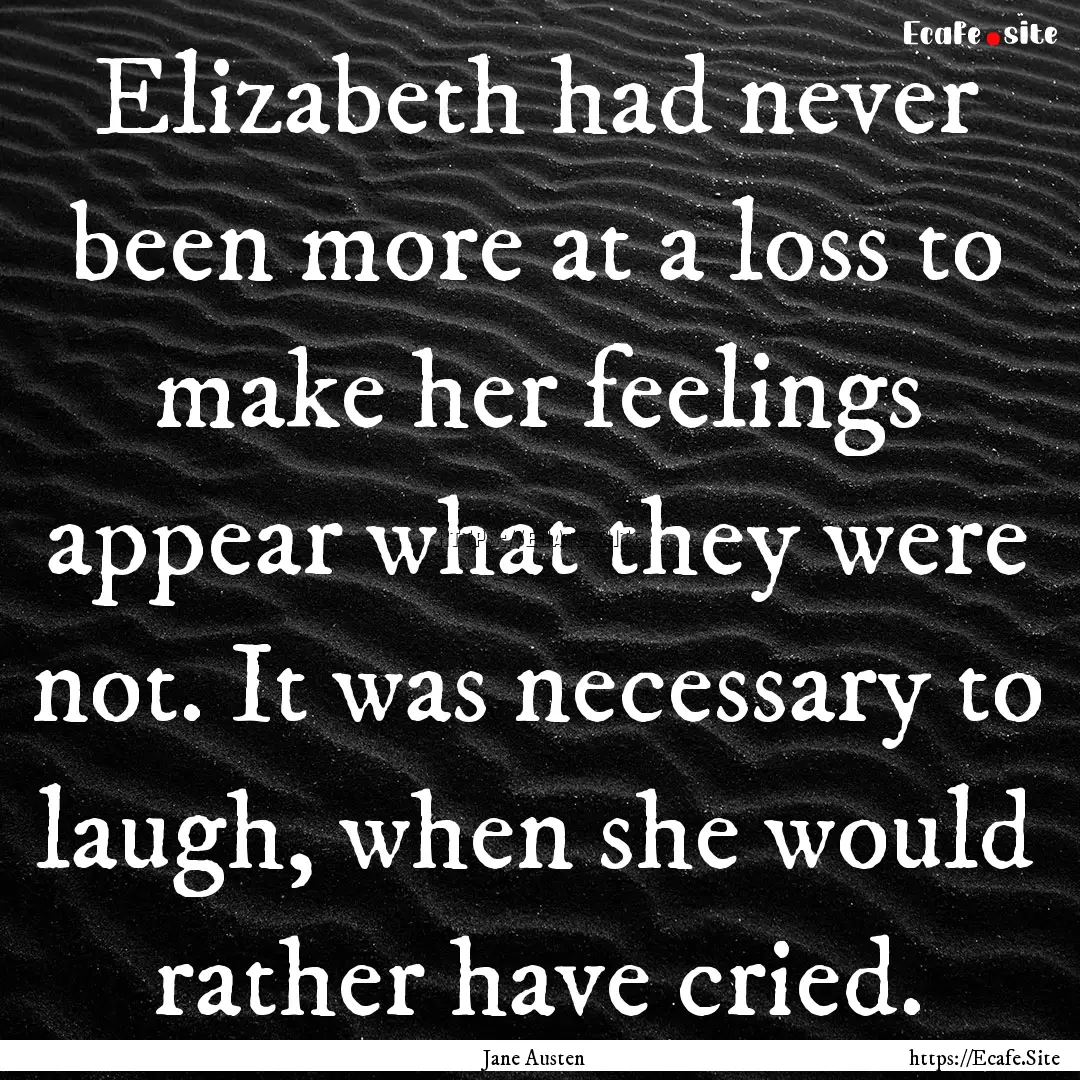 Ecafe.site

Elizabeth had never been more at a loss to make her feelings appear what they were not. It was necessary to laugh, when she would rather have cried.

Jane Austen

https://Ecafe.Site